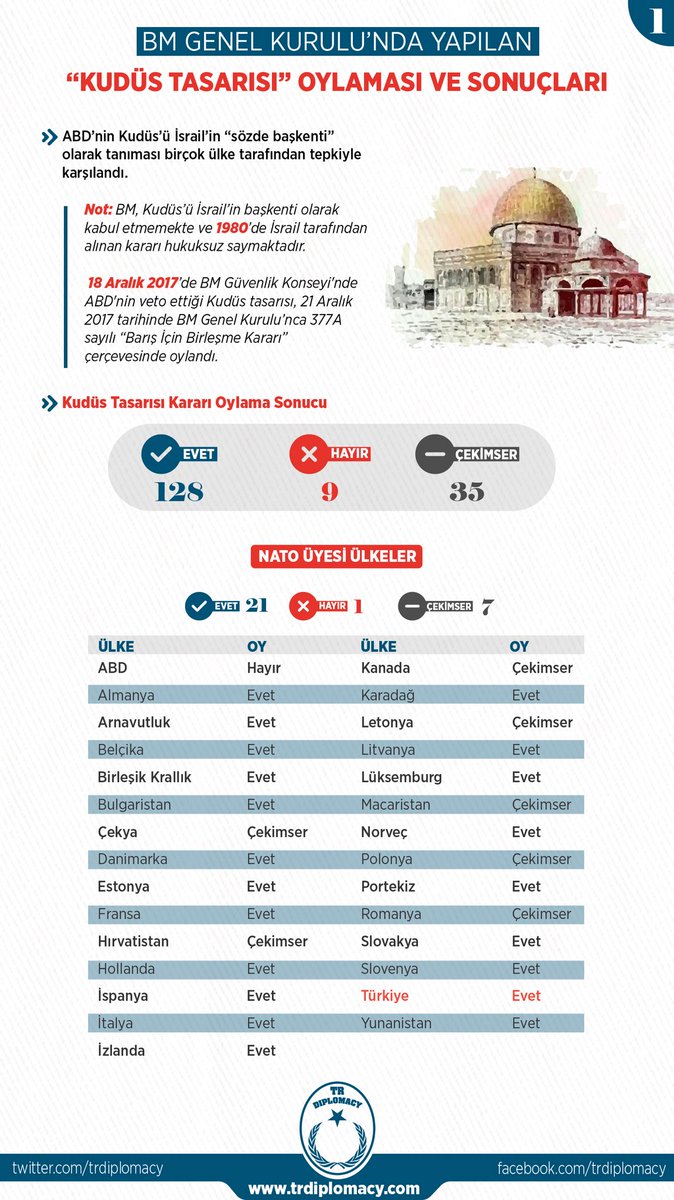 1

BM GENEL KURULU'NDA YAPILAN
"KUDÜS TASARISI" OYLAMASI VE SONUÇLARI

ABD'nin Kudüs'ü İsrail'in "sözde başkenti" olarak tanıması birçok ülke tarafından tepkiyle karşılandı.

Not: BM, Kudüs'ü İsrail'in başkenti olarak kabul etmemekte ve 1980'de İsrail tarafından alınan kararı hukuksuz saymaktadır.

18 Aralık 2017'de BM Güvenlik Konseyi'nde ABD'nin veto ettiği Kudüs tasarısı, 21 Aralık 2017 tarihinde BM Genel Kurulu'nca 377A sayılı "Barış İçin Birleşme Kararı" çerçevesinde oylandı.

Kudüs Tasarısı Kararı Oylama Sonucu

EVET 128
HAYIR 9
ÇEKİMSER 35

NATO ÜYESİ ÜLKELER

EVET 21
HAYIR 1
ÇEKİMSER 7

| ÜLKE | OY | ÜLKE | OY |
|---|---|---|---|
| ABD | Hayır | Kanada | Çekimser |
| Almanya | Evet | Karadağ | Evet |
| Arnavutluk | Evet | Letonya | Çekimser |
| Belçika | Evet | Litvanya | Evet |
| Birleşik Krallık | Evet | Lüksemburg | Evet |
| Bulgaristan | Evet | Macaristan | Çekimser |
| Çekya | Çekimser | Norveç | Evet |
| Danimarka | Evet | Polonya | Çekimser |
| Estonya | Evet | Portekiz | Evet |
| Fransa | Evet | Romanya | Çekimser |
| Hırvatistan | Çekimser | Slovakya | Evet |
| Hollanda | Evet | Slovenya | Evet |
| İspanya | Evet | Türkiye | Evet |
| İtalya | Evet | Yunanistan | Evet |
| İzlanda | Evet | | |

TR DIPLOMACY

twitter.com/trdiplomacy
www.trdiplomacy.com
facebook.com/trdiplomacy